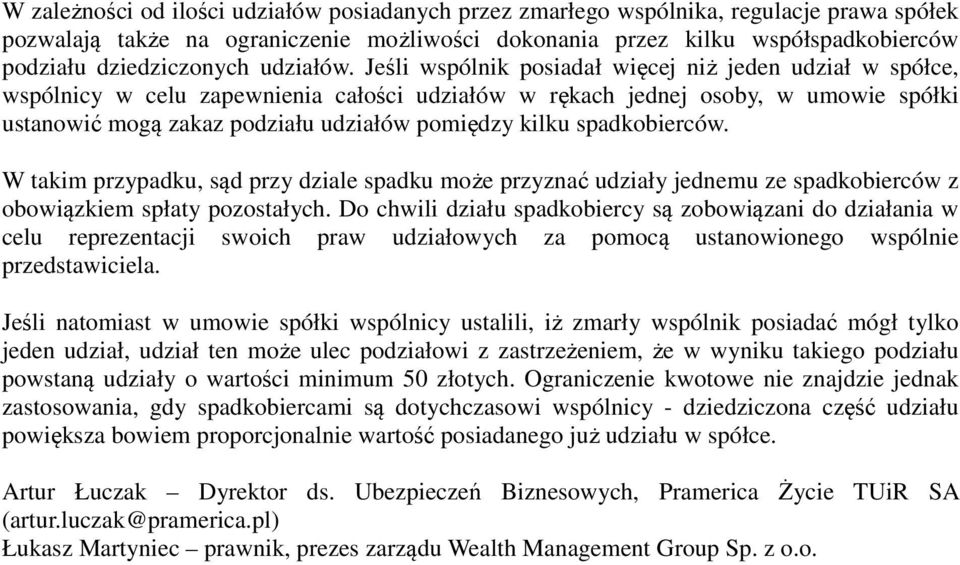 W zależności od ilości udziałów posiadanych przez zmarłego wspólnika, regulacje prawa spółek pozwalają także na ograniczenie możliwości dokonania przez kilku współspadkobierców podziału dziedziczonych udziałów. Jeśli wspólnik posiadał więcej niż jeden udział w spółce, wspólnicy w celu zapewnienia całości udziałów w rękach jednej osoby, w umowie spółki ustanowić mogą zakaz podziału udziałów pomiędzy kilku spadkobierców.

W takim przypadku, sąd przy dziale spadku może przyznać udziały jednemu ze spadkobierców z obowiązkiem spłaty pozostałych. Do chwili działu spadkobiercy są zobowiązani do działania w celu reprezentacji swoich praw udziałowych za pomocą ustanowionego wspólnie przedstawiciela.

Jeśli natomiast w umowie spółki wspólnicy ustalili, iż zmarły wspólnik posiadać mógł tylko jeden udział, udział ten może ulec podziałowi z zastrzeżeniem, że w wyniku takiego podziału powstaną udziały o wartości minimum 50 złotych. Ograniczenie kwotowe nie znajdzie jednak zastosowania, gdy spadkobiercami są dotychczasowi wspólnicy - dziedziczona część udziału powiększa bowiem proporcjonalnie wartość posiadanego już udziału w spółce.

Artur Łuczak – Dyrektor ds. Ubezpieczeń Biznesowych, Pramerica Życie TUiR SA (artur.luczak@pramerica.pl)
Łukasz Martyniec – prawnik, prezes zarządu Wealth Management Group Sp. z o.o.